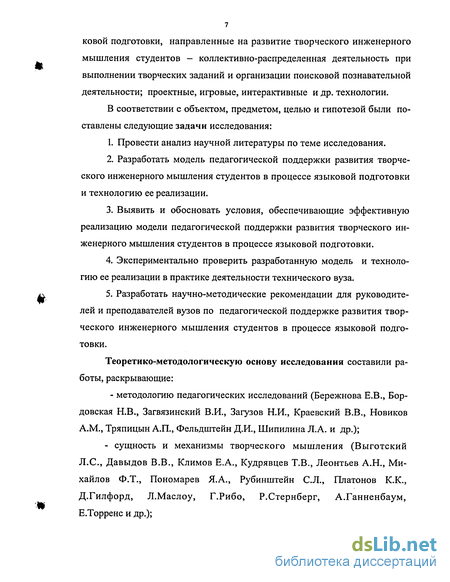 7

ковой подготовки, направленные на развитие творческого инженерного мышления студентов – коллективно-распределенная деятельность при выполнении творческих заданий и организации поисковой познавательной деятельности; проектные, игровые, интерактивные и др. технологии.

В соответствии с объектом, предметом, целью и гипотезой были поставлены следующие задачи исследования:

1. Провести анализ научной литературы по теме исследования.

2. Разработать модель педагогической поддержки развития творческого инженерного мышления студентов в процессе языковой подготовки и технологию ее реализации.

3. Выявить и обосновать условия, обеспечивающие эффективную реализацию модели педагогической поддержки развития творческого инженерного мышления студентов в процессе языковой подготовки.

4. Экспериментально проверить разработанную модель и технологию ее реализации в практике деятельности технического вуза.

5. Разработать научно-методические рекомендации для руководителей и преподавателей вузов по педагогической поддержке развития творческого инженерного мышления студентов в процессе языковой подготовки.

Теоретико-методологическую основу исследования составили работы, раскрывающие:

- методологию педагогических исследований (Бережнова Е.В., Бордовская Н.В., Загвязинский В.И., Загузов Н.И., Краевский В.В., Новиков А.М., Тряпицын А.П., Фельдштейн Д.И., Шипилина Л.А. и др.);

- сущность и механизмы творческого мышления (Выготский Л.С., Давыдов В.В., Климов Е.А., Кудрявцев Т.В., Леонтьев А.Н., Михайлов Ф.Т., Пономарев Я.А., Рубинштейн С.Л., Платонов К.К., Д.Гилфорд, Л.Маслоу, Г.Рибо, Р.Стернберг, А.Ганненбаум, Е.Торренс и др.);

dsLib.net
библиотека диссертаций